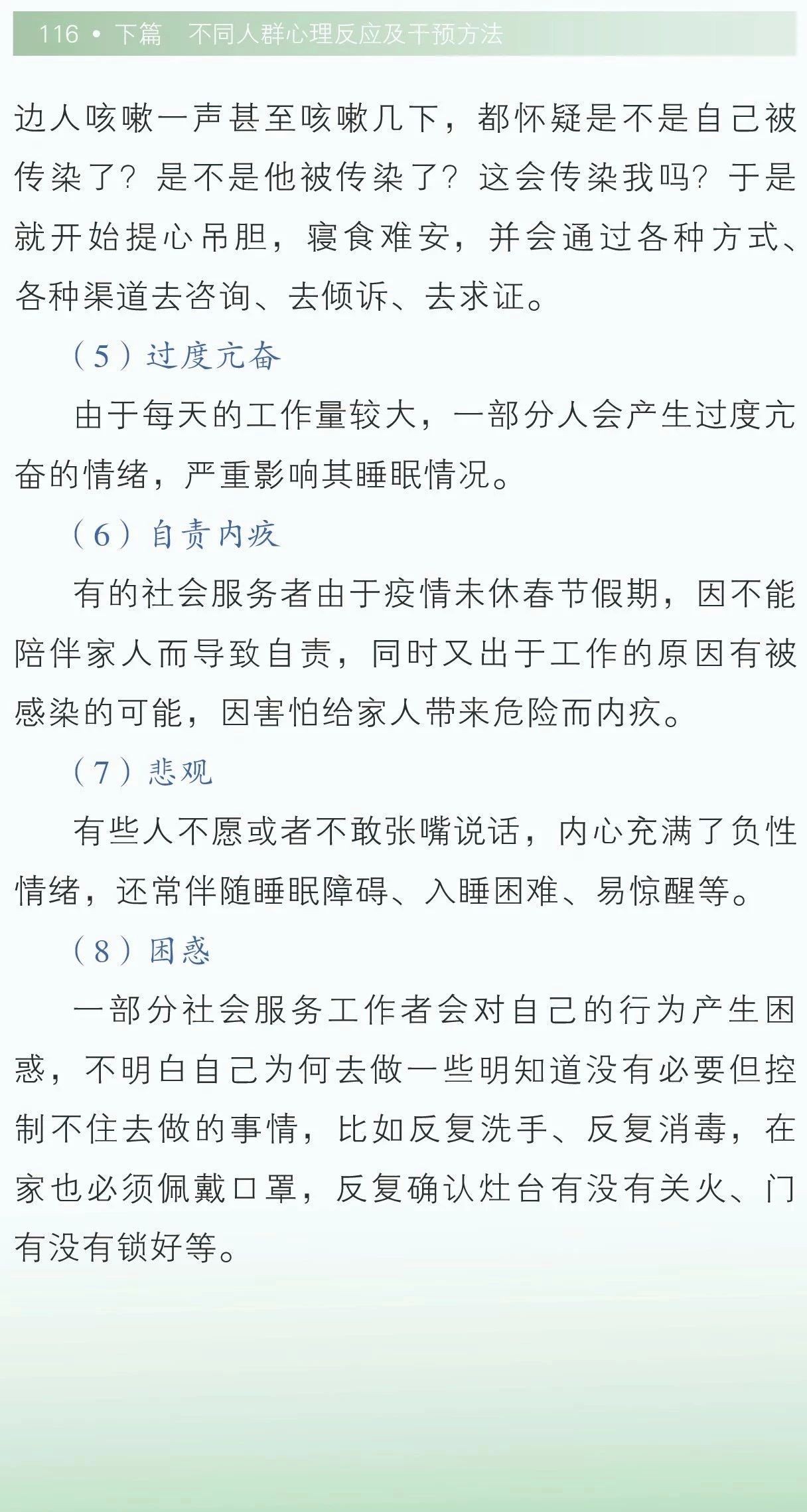 116 • 下篇　不同人群心理反应及干预方法

边人咳嗽一声甚至咳嗽几下，都怀疑是不是自己被传染了？是不是他被传染了？这会传染我吗？于是就开始提心吊胆，寝食难安，并会通过各种方式、各种渠道去咨询、去倾诉、去求证。

（5）过度亢奋

由于每天的工作量较大，一部分人会产生过度亢奋的情绪，严重影响其睡眠情况。

（6）自责内疚

有的社会服务者由于疫情未休春节假期，因不能陪伴家人而导致自责，同时又出于工作的原因有被感染的可能，因害怕给家人带来危险而内疚。

（7）悲观

有些人不愿或者不敢张嘴说话，内心充满了负性情绪，还常伴随睡眠障碍、入睡困难、易惊醒等。

（8）困惑

一部分社会服务工作者会对自己的行为产生困惑，不明白自己为何去做一些明知道没有必要但控制不住去做的事情，比如反复洗手、反复消毒，在家也必须佩戴口罩，反复确认灶台有没有关火、门有没有锁好等。